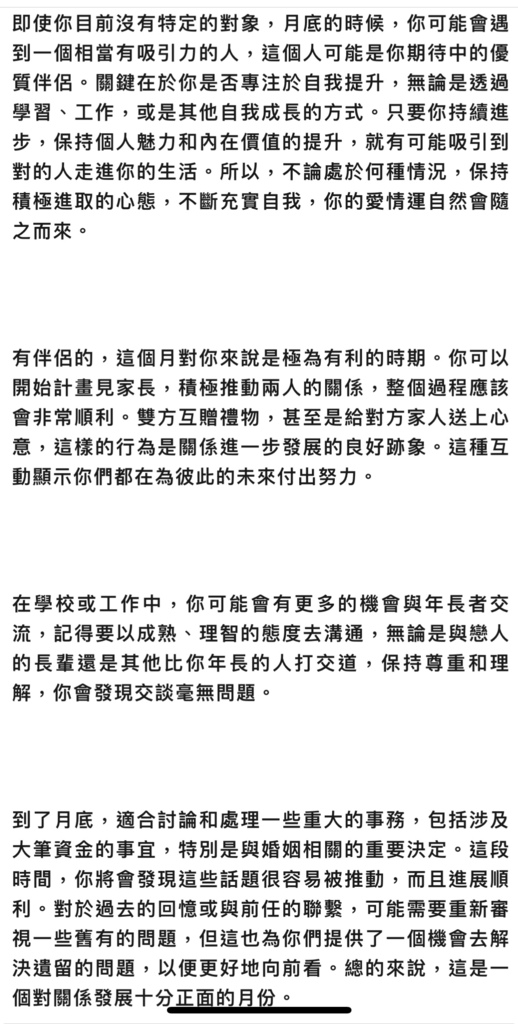 即使你目前沒有特定的對象，月底的時候，你可能會遇到一個相當有吸引力的人，這個人可能是你期待中的優質伴侶。關鍵在於你是否專注於自我提升，無論是透過學習、工作，或是其他自我成長的方式。只要你持續進步，保持個人魅力和內在價值的提升，就有可能吸引到對的人走進你的生活。所以，不論處於何種情況，保持積極進取的心態，不斷充實自我，你的愛情運自然會隨之而來。

有伴侶的，這個月對你來說是極為有利的時期。你可以開始計畫見家長，積極推動兩人的關係，整個過程應該會非常順利。雙方互贈禮物，甚至是給對方家人送上心意，這樣的行為是關係進一步發展的良好跡象。這種互動顯示你們都在為彼此的未來付出努力。

在學校或工作中，你可能會有更多的機會與年長者交流，記得要以成熟、理智的態度去溝通，無論是與戀人的長輩還是其他比你年長的人打交道，保持尊重和理解，你會發現交談毫無問題。

到了月底，適合討論和處理一些重大的事務，包括涉及大筆資金的事宜，特別是與婚姻相關的重要決定。這段時間，你將會發現這些話題很容易被推動，而且進展順利。對於過去的回憶或與前任的聯繫，可能需要重新審視一些舊有的問題，但這也為你們提供了一個機會去解決遺留的問題，以便更好地向前看。總的來說，這是一個對關係發展十分正面的月份。